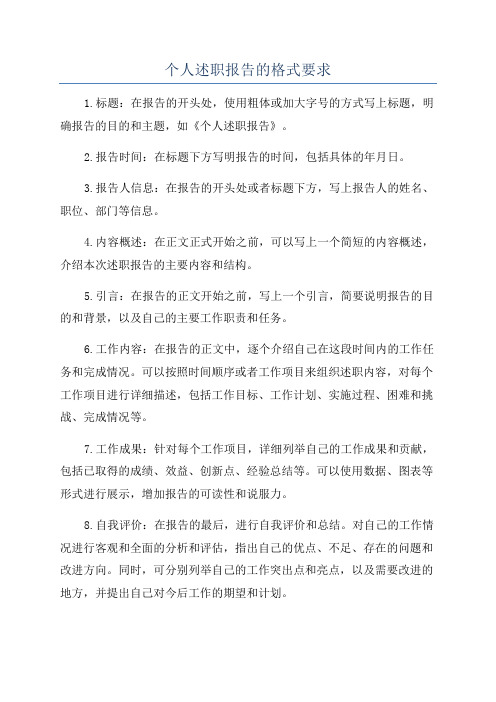 个人述职报告的格式要求

1.标题：在报告的开头处，使用粗体或加大字号的方式写上标题，明确报告的目的和主题，如《个人述职报告》。

2.报告时间：在标题下方写明报告的时间，包括具体的年月日。

3.报告人信息：在报告的开头处或者标题下方，写上报告人的姓名、职位、部门等信息。

4.内容概述：在正文正式开始之前，可以写上一个简短的内容概述，介绍本次述职报告的主要内容和结构。

5.引言：在报告的正文开始之前，写上一个引言，简要说明报告的目的和背景，以及自己的主要工作职责和任务。

6.工作内容：在报告的正文中，逐个介绍自己在这段时间内的工作任务和完成情况。可以按照时间顺序或者工作项目来组织述职内容，对每个工作项目进行详细描述，包括工作目标、工作计划、实施过程、困难和挑战、完成情况等。

7.工作成果：针对每个工作项目，详细列举自己的工作成果和贡献，包括已取得的成绩、效益、创新点、经验总结等。可以使用数据、图表等形式进行展示，增加报告的可读性和说服力。

8.自我评价：在报告的最后，进行自我评价和总结。对自己的工作情况进行客观和全面的分析和评估，指出自己的优点、不足、存在的问题和改进方向。同时，可分别列举自己的工作突出点和亮点，以及需要改进的地方，并提出自己对今后工作的期望和计划。